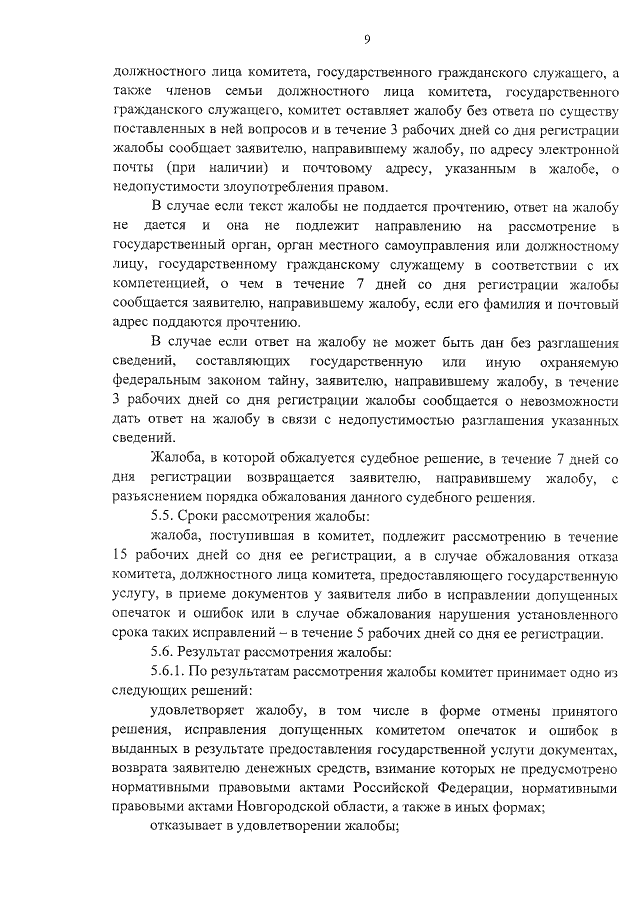 9

должностного лица комитета, государственного гражданского служащего, а также членов семьи должностного лица комитета, государственного гражданского служащего, комитет оставляет жалобу без ответа по существу поставленных в ней вопросов и в течение 3 рабочих дней со дня регистрации жалобы сообщает заявителю, направившему жалобу, по адресу электронной почты (при наличии) и почтовому адресу, указанным в жалобе, о недопустимости злоупотребления правом.

В случае если текст жалобы не поддается прочтению, ответ на жалобу не дается и она не подлежит направлению на рассмотрение в государственный орган, орган местного самоуправления или должностному лицу, государственному гражданскому служащему в соответствии с их компетенцией, о чем в течение 7 дней со дня регистрации жалобы сообщается заявителю, направившему жалобу, если его фамилия и почтовый адрес поддаются прочтению.

В случае если ответ на жалобу не может быть дан без разглашения сведений, составляющих государственную или иную охраняемую федеральным законом тайну, заявителю, направившему жалобу, в течение 3 рабочих дней со дня регистрации жалобы сообщается о невозможности дать ответ на жалобу в связи с недопустимостью разглашения указанных сведений.

Жалоба, в которой обжалуется судебное решение, в течение 7 дней со дня регистрации возвращается заявителю, направившему жалобу, с разъяснением порядка обжалования данного судебного решения.

5.5. Сроки рассмотрения жалобы:

жалоба, поступившая в комитет, подлежит рассмотрению в течение 15 рабочих дней со дня ее регистрации, а в случае обжалования отказа комитета, должностного лица комитета, предоставляющего государственную услугу, в приеме документов у заявителя либо в исправлении допущенных опечаток и ошибок или в случае обжалования нарушения установленного срока таких исправлений – в течение 5 рабочих дней со дня ее регистрации.

5.6. Результат рассмотрения жалобы:

5.6.1. По результатам рассмотрения жалобы комитет принимает одно из следующих решений:

удовлетворяет жалобу, в том числе в форме отмены принятого решения, исправления допущенных комитетом опечаток и ошибок в выданных в результате предоставления государственной услуги документах, возврата заявителю денежных средств, взимание которых не предусмотрено нормативными правовыми актами Российской Федерации, нормативными правовыми актами Новгородской области, а также в иных формах;

отказывает в удовлетворении жалобы;